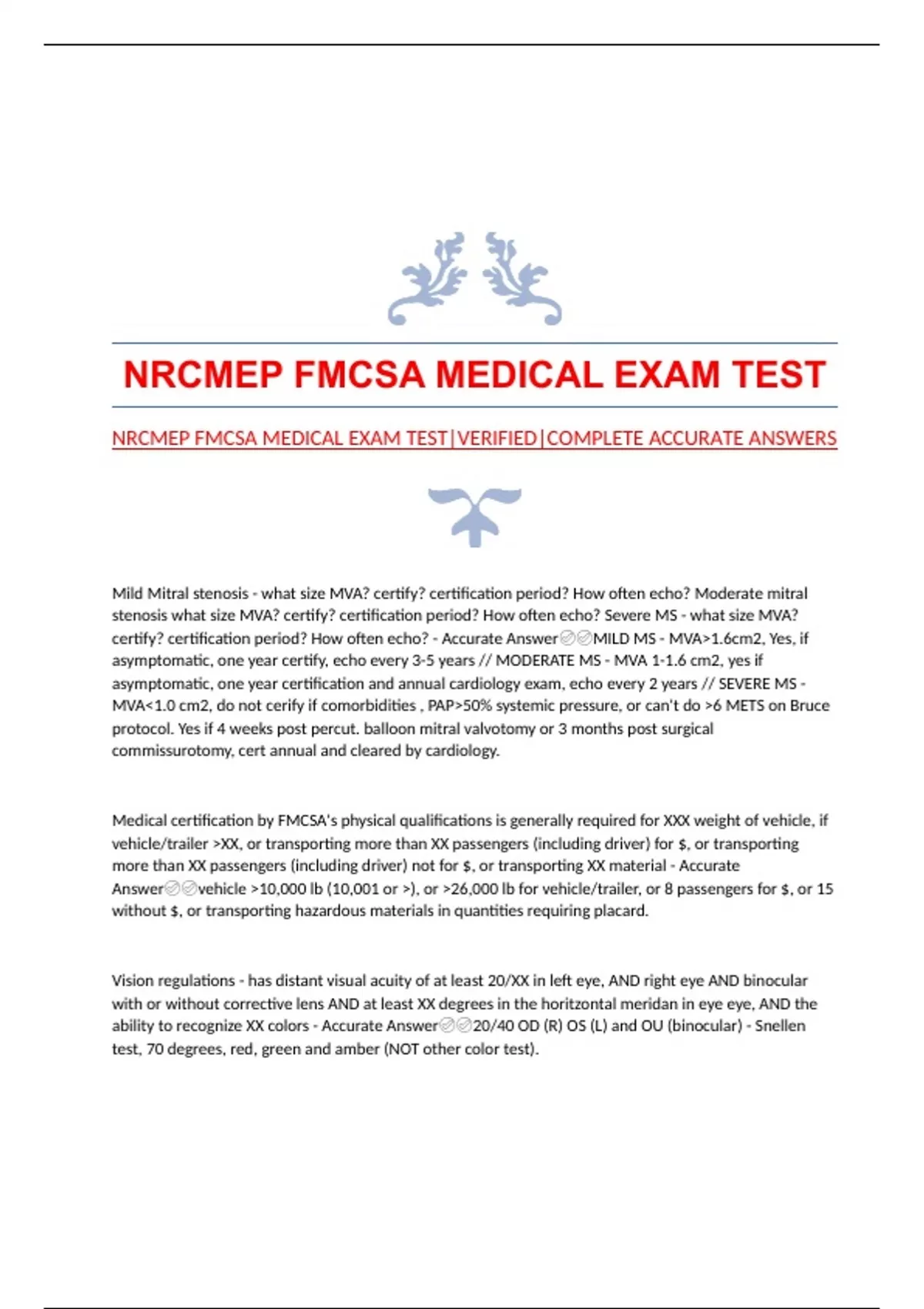 NRCMEP FMCSA MEDICAL EXAM TEST

NRCMEP FMCSA MEDICAL EXAM TEST|VERIFIED|COMPLETE ACCURATE ANSWERS

Mild Mitral stenosis - what size MVA? certify? certification period? How often echo? Moderate mitral stenosis what size MVA? certify? certification period? How often echo? Severe MS - what size MVA? certify? certification period? How often echo? - Accurate Answer✅✅MILD MS - MVA>1.6cm2, Yes, if asymptomatic, one year certify, echo every 3-5 years // MODERATE MS - MVA 1-1.6 cm2, yes if asymptomatic, one year certification and annual cardiology exam, echo every 2 years // SEVERE MS - MVA<1.0 cm2, do not cerify if comorbidities , PAP>50% systemic pressure, or can't do >6 METS on Bruce protocol. Yes if 4 weeks post percut. balloon mitral valvotomy or 3 months post surgical commissurotomy, cert annual and cleared by cardiology.

Medical certification by FMCSA's physical qualifications is generally required for XXX weight of vehicle, if vehicle/trailer >XX, or transporting more than XX passengers (including driver) for $, or transporting more than XX passengers (including driver) not for $, or transporting XX material - Accurate Answer✅✅vehicle >10,000 lb (10,001 or >), or >26,000 lb for vehicle/trailer, or 8 passengers for $, or 15 without $, or transporting hazardous materials in quantities requiring placard.

Vision regulations - has distant visual acuity of at least 20/XX in left eye, AND right eye AND binocular with or without corrective lens AND at least XX degrees in the horitzontal meridan in eye eye, AND the ability to recognize XX colors - Accurate Answer✅✅20/40 OD (R) OS (L) and OU (binocular) - Snellen test, 70 degrees, red, green and amber (NOT other color test).